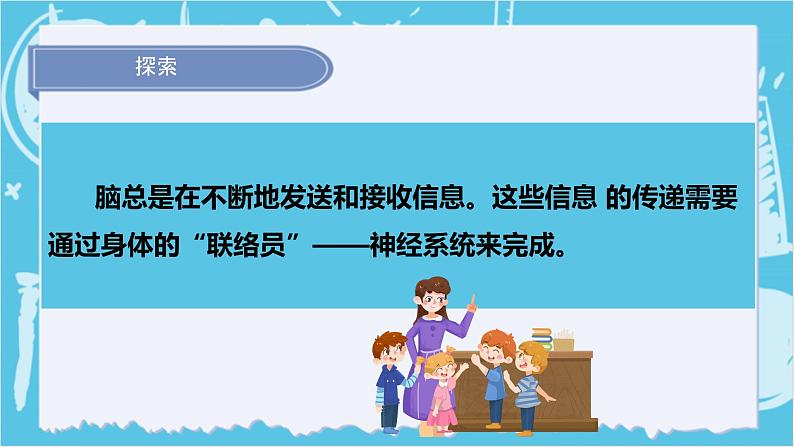 探索

脑总是在不断地发送和接收信息。这些信息 的传递需要通过身体的“联络员”——神经系统来完成。